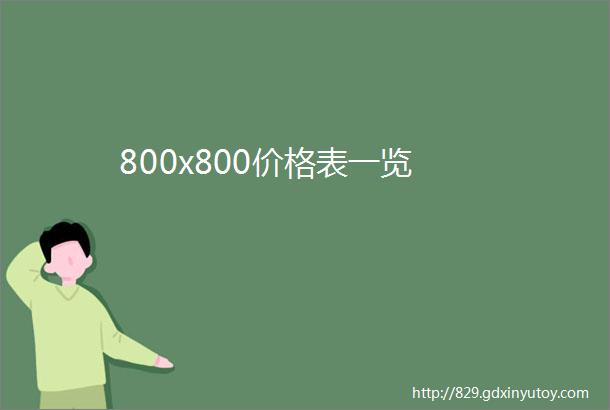 800x800价格表一览

http://829.gdxinyutoy.com